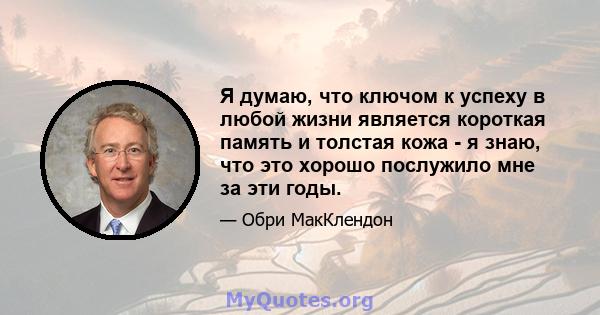 Я думаю, что ключом к успеху в любой жизни является короткая память и толстая кожа - я знаю, что это хорошо послужило мне за эти годы.

— Обри МакКлендон

MyQuotes.org